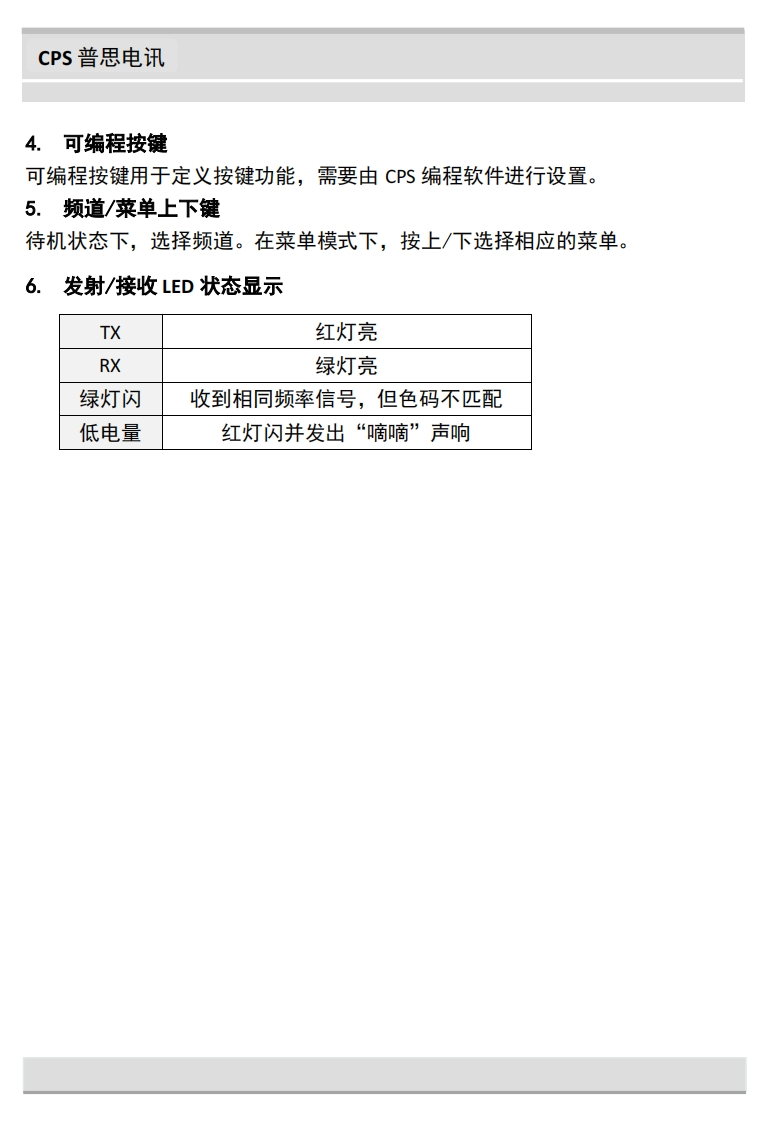 CPS 普思电讯

4. 可编程按键
可编程按键用于定义按键功能，需要由 CPS 编程软件进行设置。
5. 频道/菜单上下键
待机状态下，选择频道。在菜单模式下，按上/下选择相应的菜单。

6. 发射/接收 LED 状态显示

| TX | 红灯亮 |
|---|---|
| RX | 绿灯亮 |
| 绿灯闪 | 收到相同频率信号，但色码不匹配 |
| 低电量 | 红灯闪并发出“嘀嘀”声响 |